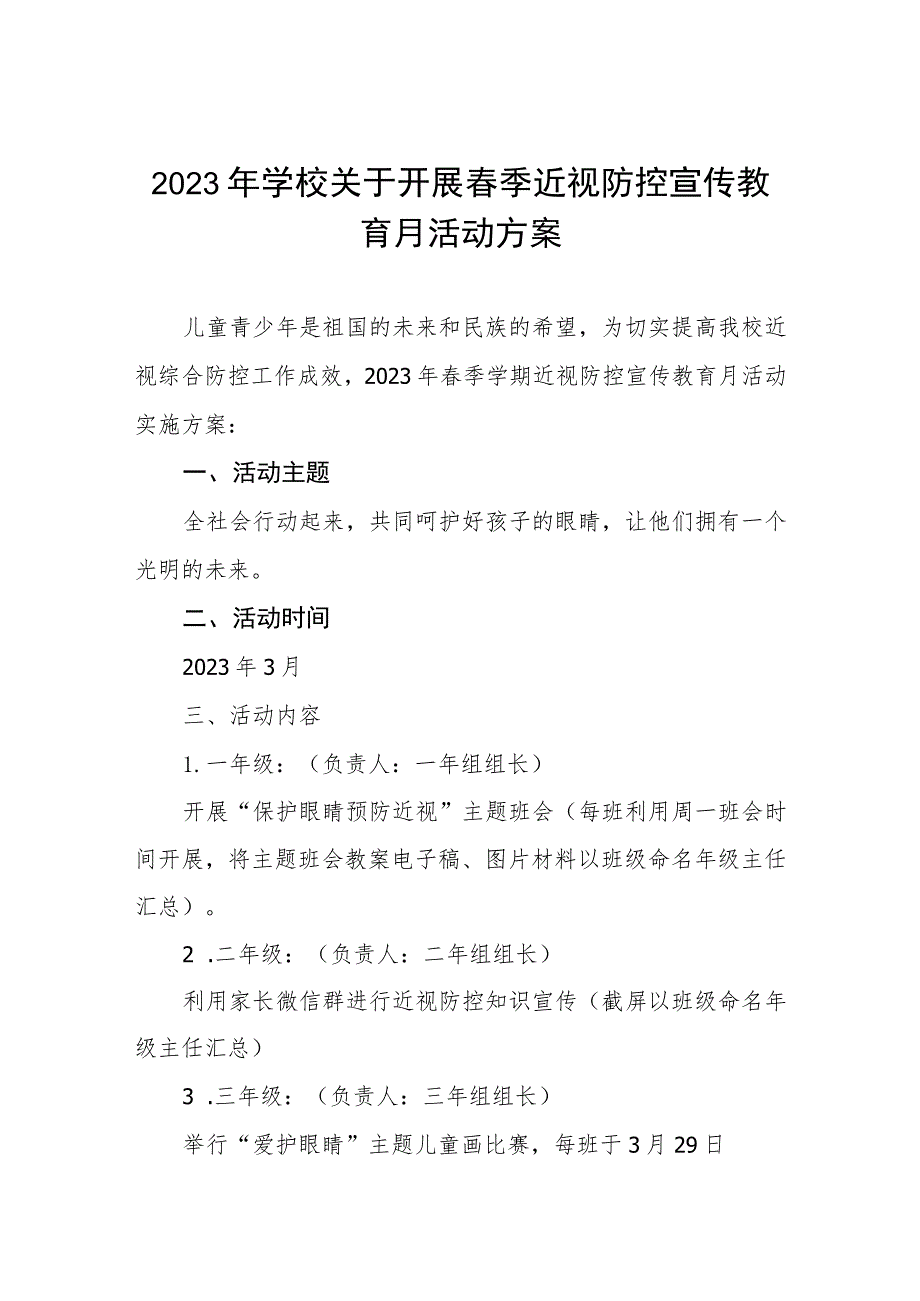 2023年学校关于开展春季近视防控宣传教育月活动方案

儿童青少年是祖国的未来和民族的希望，为切实提高我校近视综合防控工作成效，2023年春季学期近视防控宣传教育月活动实施方案：

一、活动主题

全社会行动起来，共同呵护好孩子的眼睛，让他们拥有一个光明的未来。

二、活动时间

2023年3月

三、活动内容

1.一年级：（负责人：一年组组长）

开展“保护眼睛预防近视”主题班会（每班利用周一班会时间开展，将主题班会教案电子稿、图片材料以班级命名年级主任汇总）。

2 .二年级：（负责人：二年组组长）

利用家长微信群进行近视防控知识宣传（截屏以班级命名年级主任汇总）

3 .三年级：（负责人：三年组组长）

举行“爱护眼睛”主题儿童画比赛，每班于3月29日